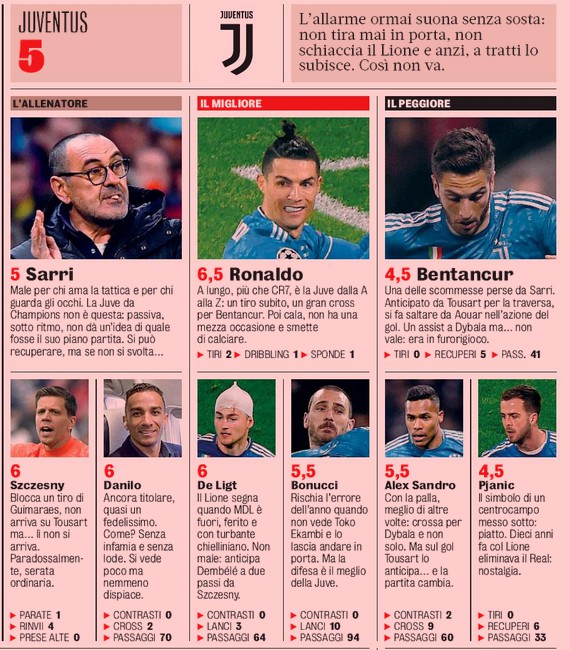 JUVENTUS
5

JUVENTUS

L'allarme ormai suona senza sosta: non tira mai in porta, non schiaccia il Lione e anzi, a tratti lo subisce. Così non va.

L'ALLENATORE

5 Sarri
Male per chi ama la tattica e per chi guarda gli occhi. La Juve da Champions non è questa: passiva, sotto ritmo, non dà un'idea di quale fosse il suo piano partita. Si può recuperare, ma se non si svolta...

IL MIGLIORE

6,5 Ronaldo
A lungo, più che CR7, è la Juve dalla A alla Z: un tiro subito, un gran cross per Bentancur. Poi cala, non ha una mezza occasione e smette di calciare.
▶ TIRI 2 ▶ DRIBBLING 1 ▶ SPONDE 1

IL PEGGIORE

4,5 Bentancur
Una delle scommesse perse da Sarri. Anticipato da Tousart per la traversa, si fa saltare da Aouar nell'azione del gol. Un assist a Dybala ma... non vale: era in furorigioco.
▶ TIRI 0 ▶ RECUPERI 5 ▶ PASS. 41

6
Szczesny
Blocca un tiro di Guimaraes, non arriva su Tousart ma... lì non si arriva. Paradossalmente, serata ordinaria.
▶ PARATE 1
▶ RINVII 4
▶ PRESE ALTE 0

6
Danilo
Ancora titolare, quasi un fedelissimo. Come? Senza infamia e senza lode. Si vede poco ma nemmeno dispiace.
▶ CONTRASTI 0
▶ CROSS 2
▶ PASSAGGI 70

6
De Ligt
Il Lione segna quando MDL è fuori, ferito e con turbante chielliniano. Non male: anticipa Dembélé a due passi da Szczesny.
▶ CONTRASTI 0
▶ LANCI 3
▶ PASSAGGI 64

5,5
Bonucci
Rischia l'errore dell'anno quando non vede Toko Ekambi e lo lascia andare in porta. Ma la difesa è il meglio della Juve.
▶ CONTRASTI 0
▶ LANCI 10
▶ PASSAGGI 94

5,5
Alex Sandro
Con la palla, meglio di altre volte: crossa per Dybala e non solo. Ma sul gol Tousart lo anticipa... e la partita cambia.
▶ CONTRASTI 2
▶ CROSS 9
▶ PASSAGGI 60

4,5
Pjanic
Il simbolo di un centrocampo messo sotto: piatto. Dieci anni fa col Lione eliminava il Real: nostalgia.
▶ TIRI 0
▶ RECUPERI 6
▶ PASSAGGI 33